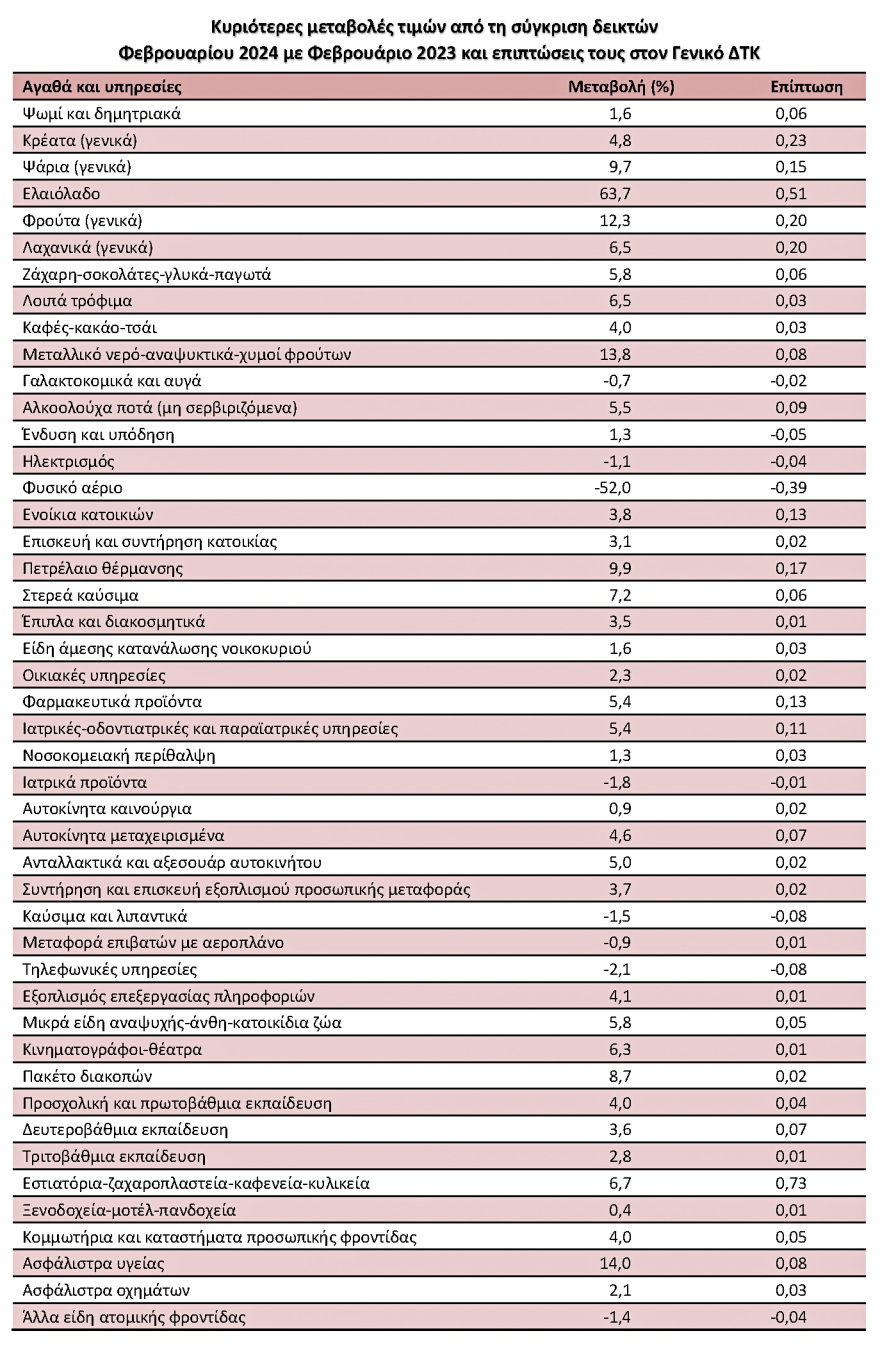 Κυριότερες μεταβολές τιμών από τη σύγκριση δεικτών Φεβρουαρίου 2024 με Φεβρουάριο 2023 και επιπτώσεις τους στον Γενικό ΔΤΚ

| Αγαθά και υπηρεσίες | Μεταβολή (%) | Επίπτωση |
|---|---|---|
| Ψωμί και δημητριακά | 1,6 | 0,06 |
| Κρέατα (γενικά) | 4,8 | 0,23 |
| Ψάρια (γενικά) | 9,7 | 0,15 |
| Ελαιόλαδο | 63,7 | 0,51 |
| Φρούτα (γενικά) | 12,3 | 0,20 |
| Λαχανικά (γενικά) | 6,5 | 0,20 |
| Ζάχαρη-σοκολάτες-γλυκά-παγωτά | 5,8 | 0,06 |
| Λοιπά τρόφιμα | 6,5 | 0,03 |
| Καφές-κακάο-τσάι | 4,0 | 0,03 |
| Μεταλλικό νερό-αναψυκτικά-χυμοί φρούτων | 13,8 | 0,08 |
| Γαλακτοκομικά και αυγά | -0,7 | -0,02 |
| Αλκοολούχα ποτά (μη σερβιριζόμενα) | 5,5 | 0,09 |
| Ένδυση και υπόδηση | 1,3 | -0,05 |
| Ηλεκτρισμός | -1,1 | -0,04 |
| Φυσικό αέριο | -52,0 | -0,39 |
| Ενοίκια κατοικιών | 3,8 | 0,13 |
| Επισκευή και συντήρηση κατοικίας | 3,1 | 0,02 |
| Πετρέλαιο θέρμανσης | 9,9 | 0,17 |
| Στερεά καύσιμα | 7,2 | 0,06 |
| Έπιπλα και διακοσμητικά | 3,5 | 0,01 |
| Είδη άμεσης κατανάλωσης νοικοκυριού | 1,6 | 0,03 |
| Οικιακές υπηρεσίες | 2,3 | 0,02 |
| Φαρμακευτικά προϊόντα | 5,4 | 0,13 |
| Ιατρικές-οδοντιατρικές και παραϊατρικές υπηρεσίες | 5,4 | 0,11 |
| Νοσοκομειακή περίθαλψη | 1,3 | 0,03 |
| Ιατρικά προϊόντα | -1,8 | -0,01 |
| Αυτοκίνητα καινούργια | 0,9 | 0,02 |
| Αυτοκίνητα μεταχειρισμένα | 4,6 | 0,07 |
| Ανταλλακτικά και αξεσουάρ αυτοκινήτου | 5,0 | 0,02 |
| Συντήρηση και επισκευή εξοπλισμού προσωπικής μεταφοράς | 3,7 | 0,02 |
| Καύσιμα και λιπαντικά | -1,5 | -0,08 |
| Μεταφορά επιβατών με αεροπλάνο | -0,9 | 0,01 |
| Τηλεφωνικές υπηρεσίες | -2,1 | -0,08 |
| Εξοπλισμός επεξεργασίας πληροφοριών | 4,1 | 0,01 |
| Μικρά είδη αναψυχής-άνθη-κατοικίδια ζώα | 5,8 | 0,05 |
| Κινηματογράφοι-θέατρα | 6,3 | 0,01 |
| Πακέτο διακοπών | 8,7 | 0,02 |
| Προσχολική και πρωτοβάθμια εκπαίδευση | 4,0 | 0,04 |
| Δευτεροβάθμια εκπαίδευση | 3,6 | 0,07 |
| Τριτοβάθμια εκπαίδευση | 2,8 | 0,01 |
| Εστιατόρια-ζαχαροπλαστεία-καφενεία-κυλικεία | 6,7 | 0,73 |
| Ξενοδοχεία-μοτέλ-πανδοχεία | 0,4 | 0,01 |
| Κομμωτήρια και καταστήματα προσωπικής φροντίδας | 4,0 | 0,05 |
| Ασφάλιστρα υγείας | 14,0 | 0,08 |
| Ασφάλιστρα οχημάτων | 2,1 | 0,03 |
| Άλλα είδη ατομικής φροντίδας | -1,4 | -0,04 |